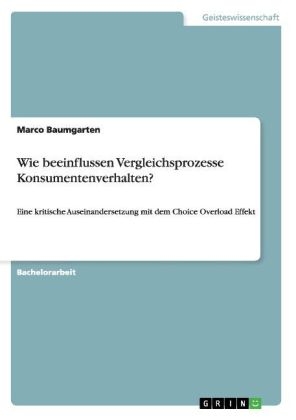 Geisteswissenschaft

Marco Baumgarten

Wie beeinflussen Vergleichsprozesse Konsumentenverhalten?

Eine kritische Auseinandersetzung mit dem Choice Overload Effekt

Bachelorarbeit

GRIN